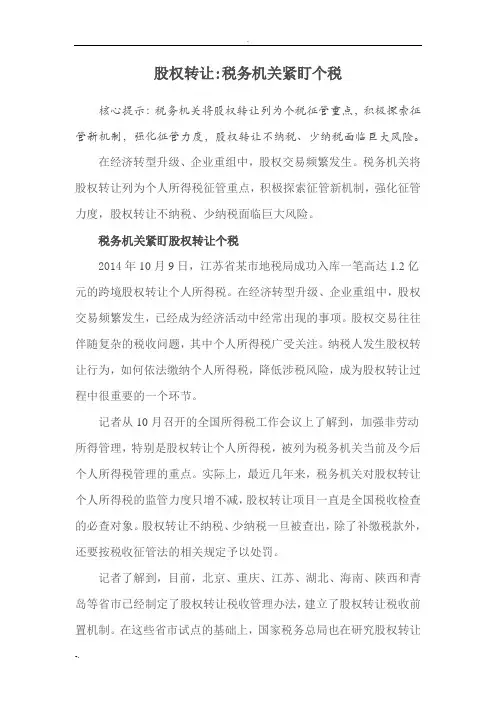 股权转让:税务机关紧盯个税

核心提示：税务机关将股权转让列为个税征管重点，积极探索征管新机制，强化征管力度，股权转让不纳税、少纳税面临巨大风险。

在经济转型升级、企业重组中，股权交易频繁发生。税务机关将股权转让列为个人所得税征管重点，积极探索征管新机制，强化征管力度，股权转让不纳税、少纳税面临巨大风险。

税务机关紧盯股权转让个税

2014 年 10 月 9 日，江苏省某市地税局成功入库一笔高达 1.2 亿元的跨境股权转让个人所得税。在经济转型升级、企业重组中，股权交易频繁发生，已经成为经济活动中经常出现的事项。股权交易往往伴随复杂的税收问题，其中个人所得税广受关注。纳税人发生股权转让行为，如何依法缴纳个人所得税，降低涉税风险，成为股权转让过程中很重要的一个环节。

记者从 10 月召开的全国所得税工作会议上了解到，加强非劳动所得管理，特别是股权转让个人所得税，被列为税务机关当前及今后个人所得税管理的重点。实际上，最近几年来，税务机关对股权转让个人所得税的监管力度只增不减，股权转让项目一直是全国税收检查的必查对象。股权转让不纳税、少纳税一旦被查出，除了补缴税款外，还要按税收征管法的相关规定予以处罚。

记者了解到，目前，北京、重庆、江苏、湖北、海南、陕西和青岛等省市已经制定了股权转让税收管理办法，建立了股权转让税收前置机制。在这些省市试点的基础上，国家税务总局也在研究股权转让